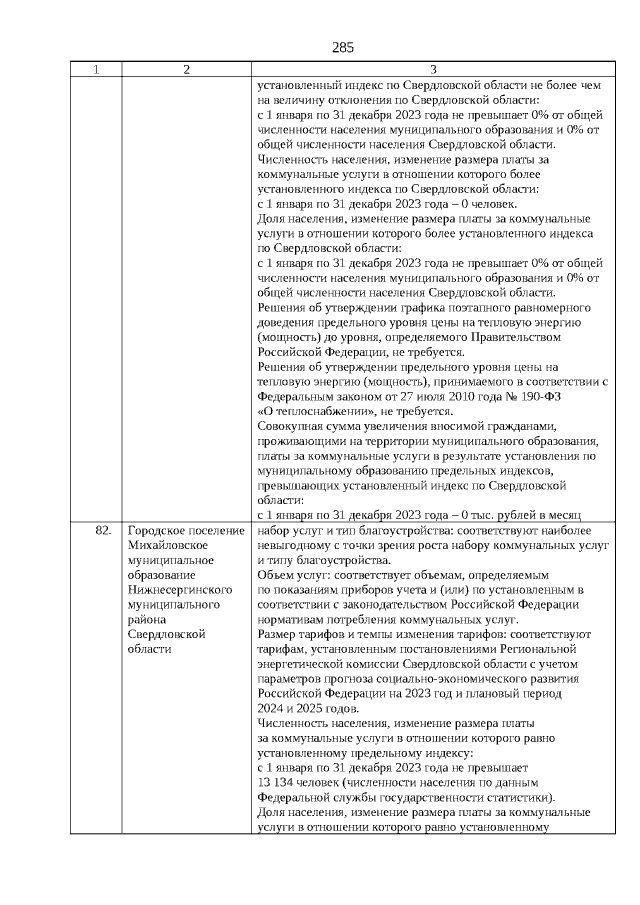 285

| 1 | 2 | 3 |
|---|---|---|
| | | установленный индекс по Свердловской области не более чем на величину отклонения по Свердловской области: с 1 января по 31 декабря 2023 года не превышает 0% от общей численности населения муниципального образования и 0% от общей численности населения Свердловской области. Численность населения, изменение размера платы за коммунальные услуги в отношении которого более установленного индекса по Свердловской области: с 1 января по 31 декабря 2023 года – 0 человек. Доля населения, изменение размера платы за коммунальные услуги в отношении которого более установленного индекса по Свердловской области: с 1 января по 31 декабря 2023 года не превышает 0% от общей численности населения муниципального образования и 0% от общей численности населения Свердловской области. Решения об утверждении графика поэтапного равномерного доведения предельного уровня цены на тепловую энергию (мощность) до уровня, определяемого Правительством Российской Федерации, не требуется. Решения об утверждении предельного уровня цены на тепловую энергию (мощность), принимаемого в соответствии с Федеральным законом от 27 июля 2010 года № 190-ФЗ «О теплоснабжении», не требуется. Совокупная сумма увеличения вносимой гражданами, проживающими на территории муниципального образования, платы за коммунальные услуги в результате установления по муниципальному образованию предельных индексов, превышающих установленный индекс по Свердловской области: с 1 января по 31 декабря 2023 года – 0 тыс. рублей в месяц |
| 82. | Городское поселение Михайловское муниципальное образование Нижнесергинского муниципального района Свердловской области | набор услуг и тип благоустройства: соответствуют наиболее невыгодному с точки зрения роста набору коммунальных услуг и типу благоустройства. Объем услуг: соответствует объемам, определяемым по показаниям приборов учета и (или) по установленным в соответствии с законодательством Российской Федерации нормативам потребления коммунальных услуг. Размер тарифов и темпы изменения тарифов: соответствуют тарифам, установленным постановлениями Региональной энергетической комиссии Свердловской области с учетом параметров прогноза социально-экономического развития Российской Федерации на 2023 год и плановый период 2024 и 2025 годов. Численность населения, изменение размера платы за коммунальные услуги в отношении которого равно установленному предельному индексу: с 1 января по 31 декабря 2023 года не превышает 13 134 человек (численности населения по данным Федеральной службы государственности статистики). Доля населения, изменение размера платы за коммунальные услуги в отношении которого равно установленному |